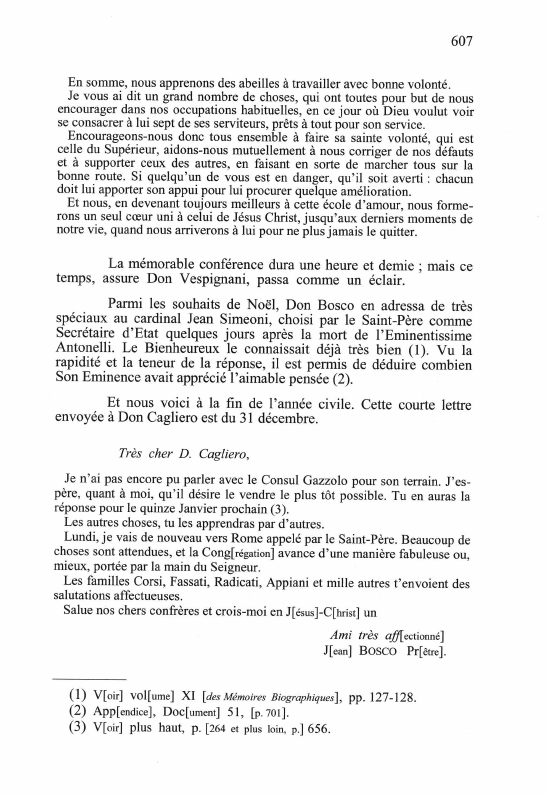 607

En somme, nous apprenons des abeilles à travailler avec bonne volonté.

Je vous ai dit un grand nombre de choses, qui ont toutes pour but de nous encourager dans nos occupations habituelles, en ce jour où Dieu voulut voir se consacrer à lui sept de ses serviteurs, prêts à tout pour son service.

Encourageons-nous donc tous ensemble à faire sa sainte volonté, qui est celle du Supérieur, aidons-nous mutuellement à nous corriger de nos défauts et à supporter ceux des autres, en faisant en sorte de marcher tous sur la bonne route. Si quelqu'un de vous est en danger, qu'il soit averti : chacun doit lui apporter son appui pour lui procurer quelque amélioration.

Et nous, en devenant toujours meilleurs à cette école d'amour, nous formerons un seul cœur uni à celui de Jésus Christ, jusqu'aux derniers moments de notre vie, quand nous arriverons à lui pour ne plus jamais le quitter.

La mémorable conférence dura une heure et demie ; mais ce temps, assure Don Vespignani, passa comme un éclair.

Parmi les souhaits de Noël, Don Bosco en adressa de très spéciaux au cardinal Jean Simeoni, choisi par le Saint-Père comme Secrétaire d'Etat quelques jours après la mort de l'Eminentissime Antonelli. Le Bienheureux le connaissait déjà très bien (1). Vu la rapidité et la teneur de la réponse, il est permis de déduire combien Son Eminence avait apprécié l'aimable pensée (2).

Et nous voici à la fin de l'année civile. Cette courte lettre envoyée à Don Cagliero est du 31 décembre.

Très cher D. Cagliero,

Je n'ai pas encore pu parler avec le Consul Gazzolo pour son terrain. J'espère, quant à moi, qu'il désire le vendre le plus tôt possible. Tu en auras la réponse pour le quinze Janvier prochain (3).

Les autres choses, tu les apprendras par d'autres.

Lundi, je vais de nouveau vers Rome appelé par le Saint-Père. Beaucoup de choses sont attendues, et la Cong[régation] avance d'une manière fabuleuse ou, mieux, portée par la main du Seigneur.

Les familles Corsi, Fassati, Radicati, Appiani et mille autres t'envoient des salutations affectueuses.

Salue nos chers confrères et crois-moi en J[ésus]-C[hrist] un

Ami très aff[ectionné]
J[ean] BOSCO Pr[être].

(1) V[oir] vol[ume] XI [des Mémoires Biographiques], pp. 127-128.
(2) App[endice], Doc[ument] 51, [p. 701].
(3) V[oir] plus haut, p. [264 et plus loin, p.] 656.